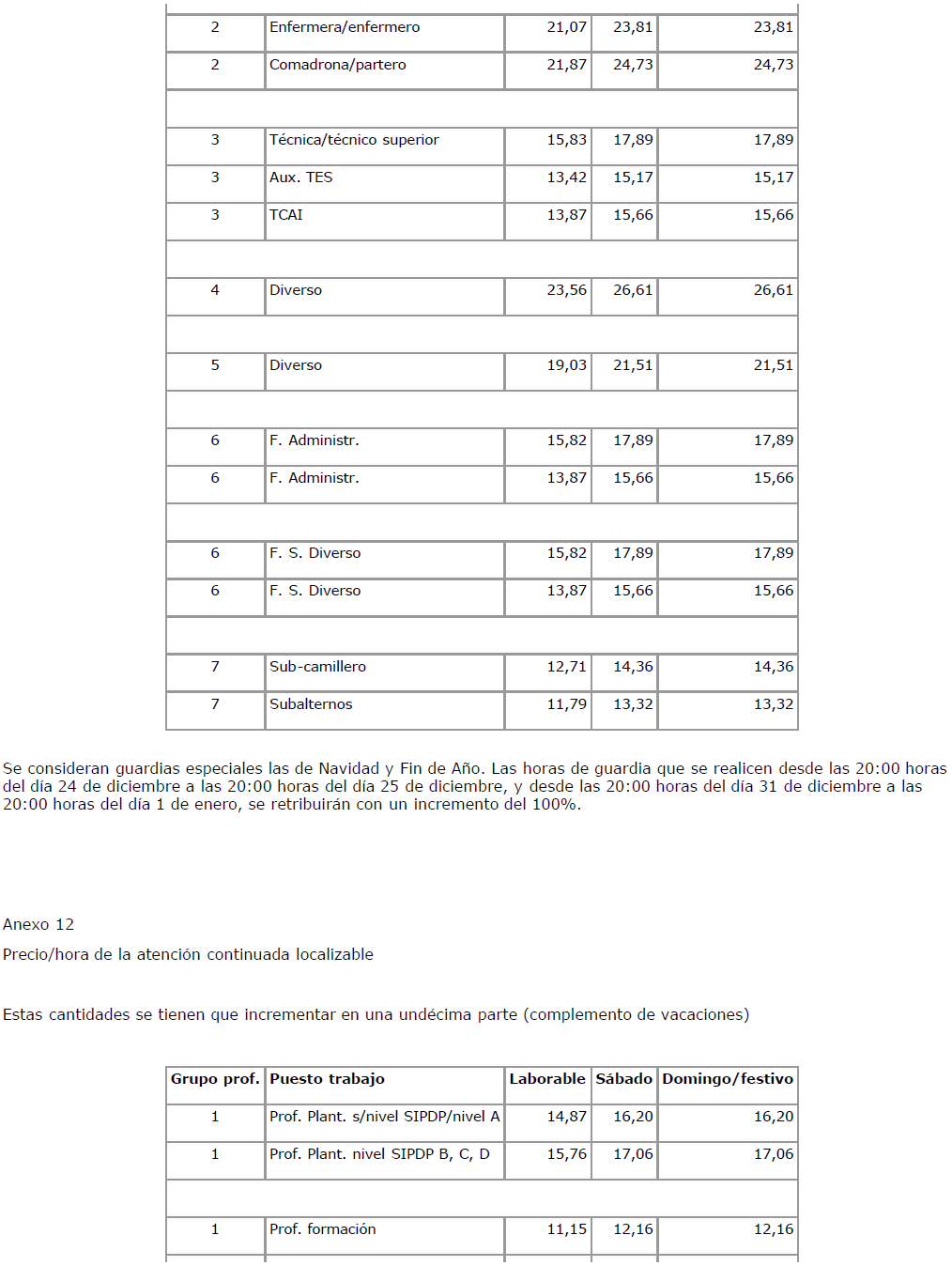 | | | | | |
|---|---|---|---|---|
| 2 | Enfermera/enfermero | 21,07 | 23,81 | 23,81 |
| 2 | Comadrona/partero | 21,87 | 24,73 | 24,73 |
| | | | | |
| 3 | Técnica/técnico superior | 15,83 | 17,89 | 17,89 |
| 3 | Aux. TES | 13,42 | 15,17 | 15,17 |
| 3 | TCAI | 13,87 | 15,66 | 15,66 |
| | | | | |
| 4 | Diverso | 23,56 | 26,61 | 26,61 |
| | | | | |
| 5 | Diverso | 19,03 | 21,51 | 21,51 |
| | | | | |
| 6 | F. Administr. | 15,82 | 17,89 | 17,89 |
| 6 | F. Administr. | 13,87 | 15,66 | 15,66 |
| | | | | |
| 6 | F. S. Diverso | 15,82 | 17,89 | 17,89 |
| 6 | F. S. Diverso | 13,87 | 15,66 | 15,66 |
| | | | | |
| 7 | Sub-camillero | 12,71 | 14,36 | 14,36 |
| 7 | Subalternos | 11,79 | 13,32 | 13,32 |

Se consideran guardias especiales las de Navidad y Fin de Año. Las horas de guardia que se realicen desde las 20:00 horas del día 24 de diciembre a las 20:00 horas del día 25 de diciembre, y desde las 20:00 horas del día 31 de diciembre a las 20:00 horas del día 1 de enero, se retribuirán con un incremento del 100%.

Anexo 12

Precio/hora de la atención continuada localizable

Estas cantidades se tienen que incrementar en una undécima parte (complemento de vacaciones)

| Grupo prof. | Puesto trabajo | Laborable | Sábado | Domingo/festivo |
|---|---|---|---|---|
| 1 | Prof. Plant. s/nivel SIPDP/nivel A | 14,87 | 16,20 | 16,20 |
| 1 | Prof. Plant. nivel SIPDP B, C, D | 15,76 | 17,06 | 17,06 |
| | | | | |
| 1 | Prof. formación | 11,15 | 12,16 | 12,16 |